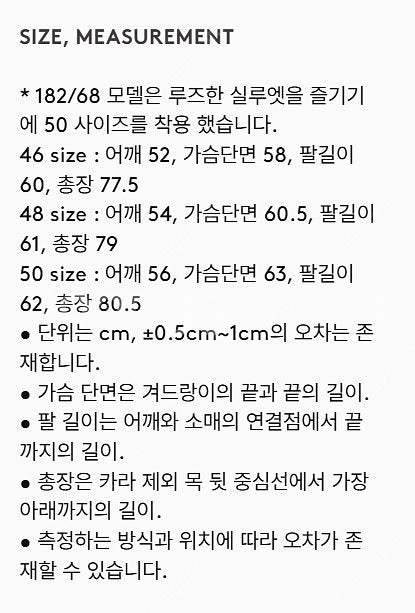 SIZE, MEASUREMENT

* 182/68 모델은 루즈한 실루엣을 즐기기에 50 사이즈를 착용 했습니다.
46 size : 어깨 52, 가슴단면 58, 팔길이 60, 총장 77.5
48 size : 어깨 54, 가슴단면 60.5, 팔길이 61, 총장 79
50 size : 어깨 56, 가슴단면 63, 팔길이 62, 총장 80.5
● 단위는 cm, ±0.5cm~1cm의 오차는 존재합니다.
● 가슴 단면은 겨드랑이의 끝과 끝의 길이.
● 팔 길이는 어깨와 소매의 연결점에서 끝까지의 길이.
● 총장은 카라 제외 목 뒷 중심선에서 가장 아래까지의 길이.
● 측정하는 방식과 위치에 따라 오차가 존재할 수 있습니다.